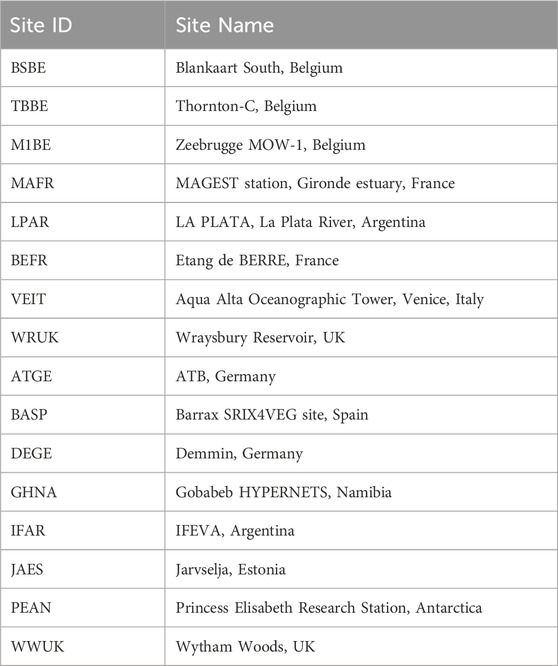 | Site ID | Site Name |
|---|---|
| BSBE | Blankaart South, Belgium |
| TBBE | Thornton-C, Belgium |
| M1BE | Zeebrugge MOW-1, Belgium |
| MAFR | MAGEST station, Gironde estuary, France |
| LPAR | LA PLATA, La Plata River, Argentina |
| BEFR | Etang de BERRE, France |
| VEIT | Aqua Alta Oceanographic Tower, Venice, Italy |
| WRUK | Wraysbury Reservoir, UK |
| ATGE | ATB, Germany |
| BASP | Barrax SRIX4VEG site, Spain |
| DEGE | Demmin, Germany |
| GHNA | Gobabeb HYPERNETS, Namibia |
| IFAR | IFEVA, Argentina |
| JAES | Jarvselja, Estonia |
| PEAN | Princess Elisabeth Research Station, Antarctica |
| WWUK | Wytham Woods, UK |